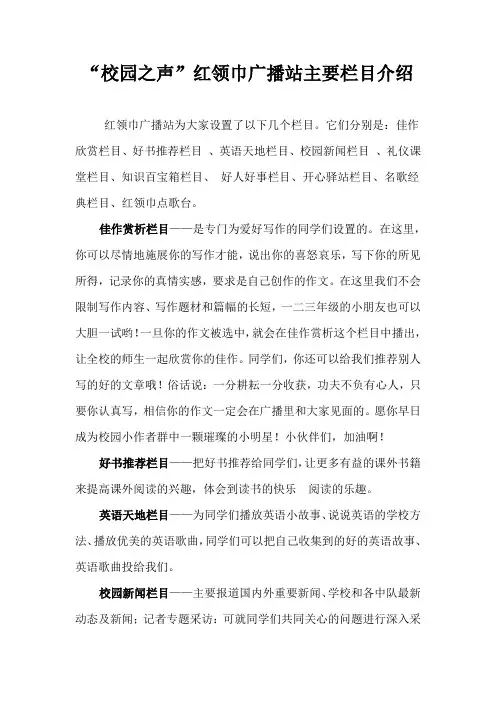 “校园之声”红领巾广播站主要栏目介绍

红领巾广播站为大家设置了以下几个栏目。它们分别是：佳作欣赏栏目、好书推荐栏目 、英语天地栏目、校园新闻栏目 、礼仪课堂栏目、知识百宝箱栏目、 好人好事栏目、开心驿站栏目、名歌经典栏目、红领巾点歌台。

佳作赏析栏目——是专门为爱好写作的同学们设置的。在这里，你可以尽情地施展你的写作才能，说出你的喜怒哀乐，写下你的所见所得，记录你的真情实感，要求是自己创作的作文。在这里我们不会限制写作内容、写作题材和篇幅的长短，一二三年级的小朋友也可以大胆一试哟！一旦你的作文被选中，就会在佳作赏析这个栏目中播出，让全校的师生一起欣赏你的佳作。同学们，你还可以给我们推荐别人写的好的文章哦！俗话说：一分耕耘一分收获，功夫不负有心人，只要你认真写，相信你的作文一定会在广播里和大家见面的。愿你早日成为校园小作者群中一颗璀璨的小明星！小伙伴们，加油啊！

好书推荐栏目——把好书推荐给同学们，让更多有益的课外书籍来提高课外阅读的兴趣，体会到读书的快乐 阅读的乐趣。

英语天地栏目——为同学们播放英语小故事、说说英语的学校方法、播放优美的英语歌曲，同学们可以把自己收集到的好的英语故事、英语歌曲投给我们。

校园新闻栏目——主要报道国内外重要新闻、学校和各中队最新动态及新闻；记者专题采访：可就同学们共同关心的问题进行深入采